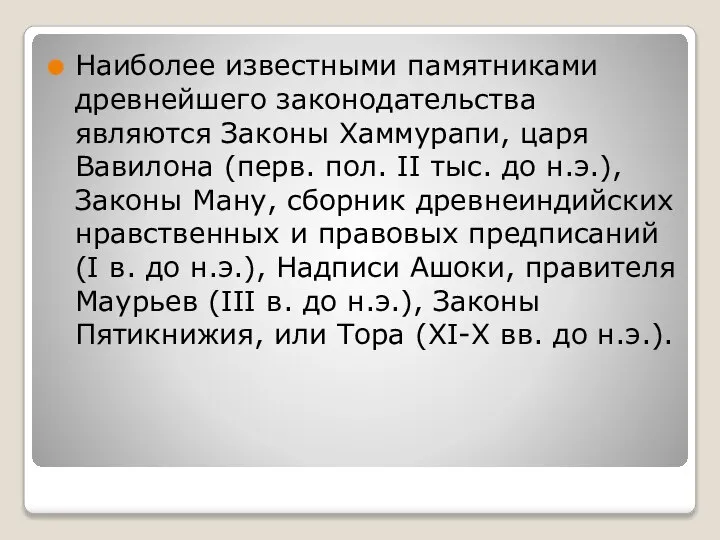 Наиболее известными памятниками древнейшего законодательства являются Законы Хаммурапи, царя Вавилона (перв. пол. II тыс. до н.э.), Законы Ману, сборник древнеиндийских нравственных и правовых предписаний (I в. до н.э.), Надписи Ашоки, правителя Маурьев (III в. до н.э.), Законы Пятикнижия, или Тора (XI-X вв. до н.э.).